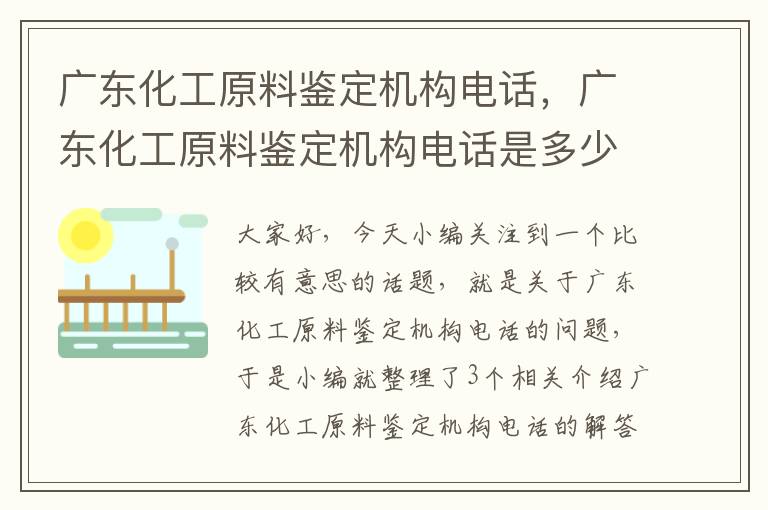 广东化工原料鉴定机构电话，广东化工原料鉴定机构电话是多少

大家好，今天小编关注到一个比较有意思的话题，就是关于广东化工原料鉴定机构电话的问题，于是小编就整理了3个相关介绍广东化工原料鉴定机构电话的解答